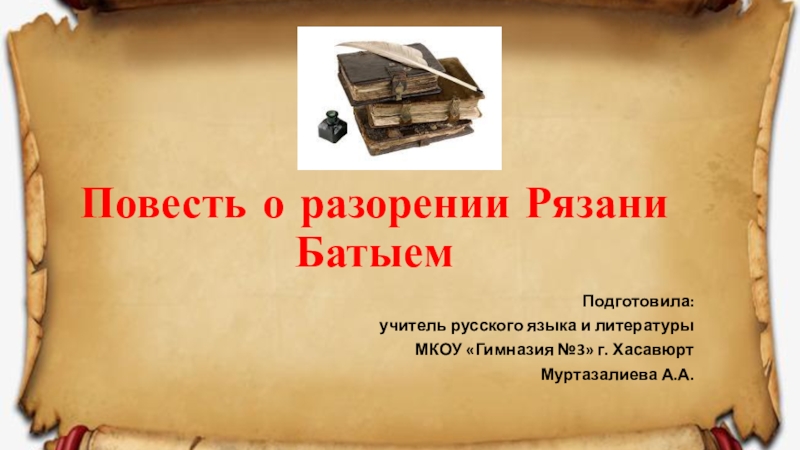 Повесть о разорении Рязани Батыем

Подготовила:
учитель русского языка и литературы
МКОУ «Гимназия №3» г. Хасавюрт
Муртазалиева А.А.